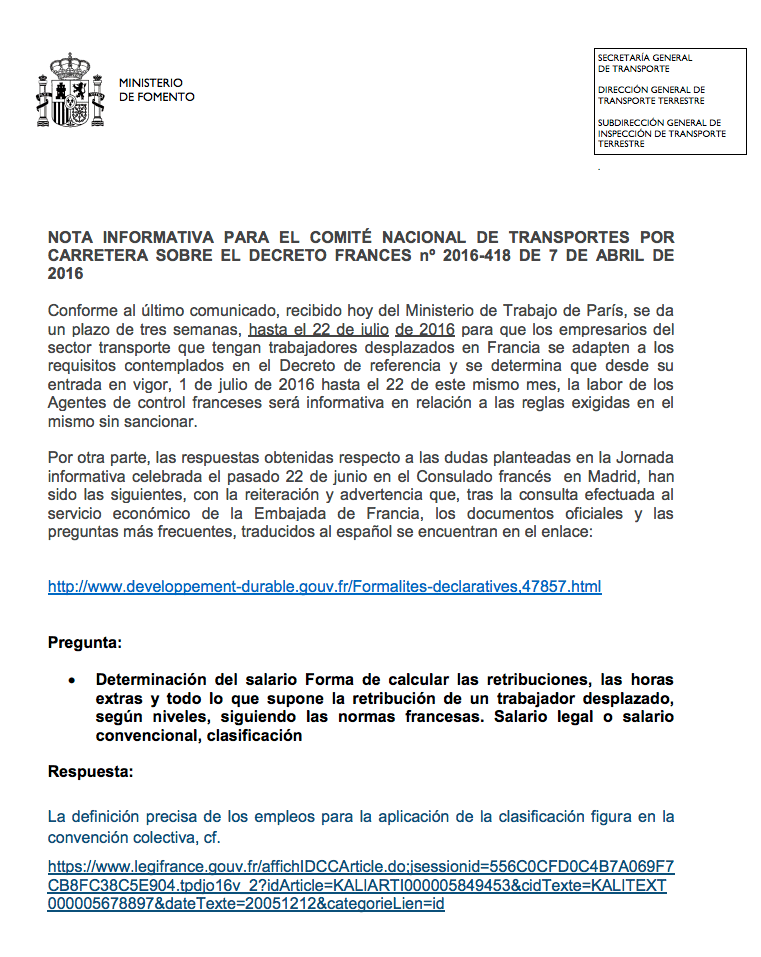 MINISTERIO DE FOMENTO

SECRETARÍA GENERAL DE TRANSPORTE

DIRECCIÓN GENERAL DE TRANSPORTE TERRESTRE

SUBDIRECCIÓN GENERAL DE INSPECCIÓN DE TRANSPORTE TERRESTRE

NOTA INFORMATIVA PARA EL COMITÉ NACIONAL DE TRANSPORTES POR CARRETERA SOBRE EL DECRETO FRANCES nº 2016-418 DE 7 DE ABRIL DE 2016

Conforme al último comunicado, recibido hoy del Ministerio de Trabajo de París, se da un plazo de tres semanas, hasta el 22 de julio de 2016 para que los empresarios del sector transporte que tengan trabajadores desplazados en Francia se adapten a los requisitos contemplados en el Decreto de referencia y se determina que desde su entrada en vigor, 1 de julio de 2016 hasta el 22 de este mismo mes, la labor de los Agentes de control franceses será informativa en relación a las reglas exigidas en el mismo sin sancionar.

Por otra parte, las respuestas obtenidas respecto a las dudas planteadas en la Jornada informativa celebrada el pasado 22 de junio en el Consulado francés en Madrid, han sido las siguientes, con la reiteración y advertencia que, tras la consulta efectuada al servicio económico de la Embajada de Francia, los documentos oficiales y las preguntas más frecuentes, traducidos al español se encuentran en el enlace:

http://www.developpement-durable.gouv.fr/Formalites-declaratives,47857.html

Pregunta:

• Determinación del salario Forma de calcular las retribuciones, las horas extras y todo lo que supone la retribución de un trabajador desplazado, según niveles, siguiendo las normas francesas. Salario legal o salario convencional, clasificación

Respuesta:

La definición precisa de los empleos para la aplicación de la clasificación figura en la convención colectiva, cf.

https://www.legifrance.gouv.fr/affichIDCCArticle.do;jsessionid=556C0CFD0C4B7A069F7CB8FC38C5E904.tpdjo16v_2?idArticle=KALIARTI000005849453&cidTexte=KALITEXT000005678897&dateTexte=20051212&categorieLien=id